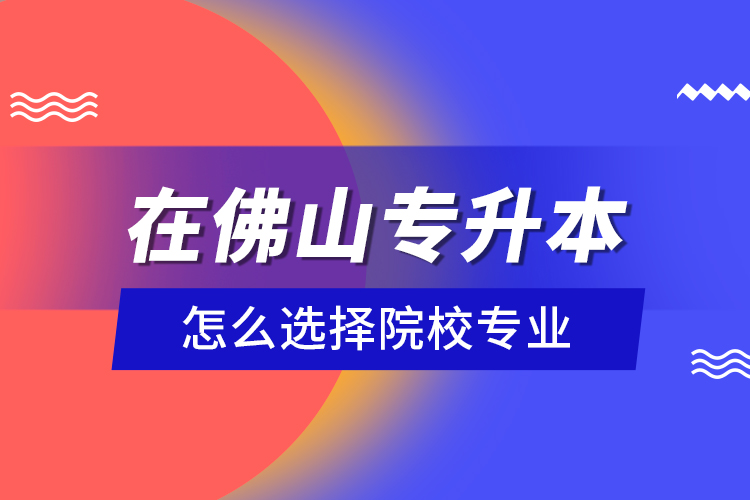 在佛山专升本

怎么选择院校专业